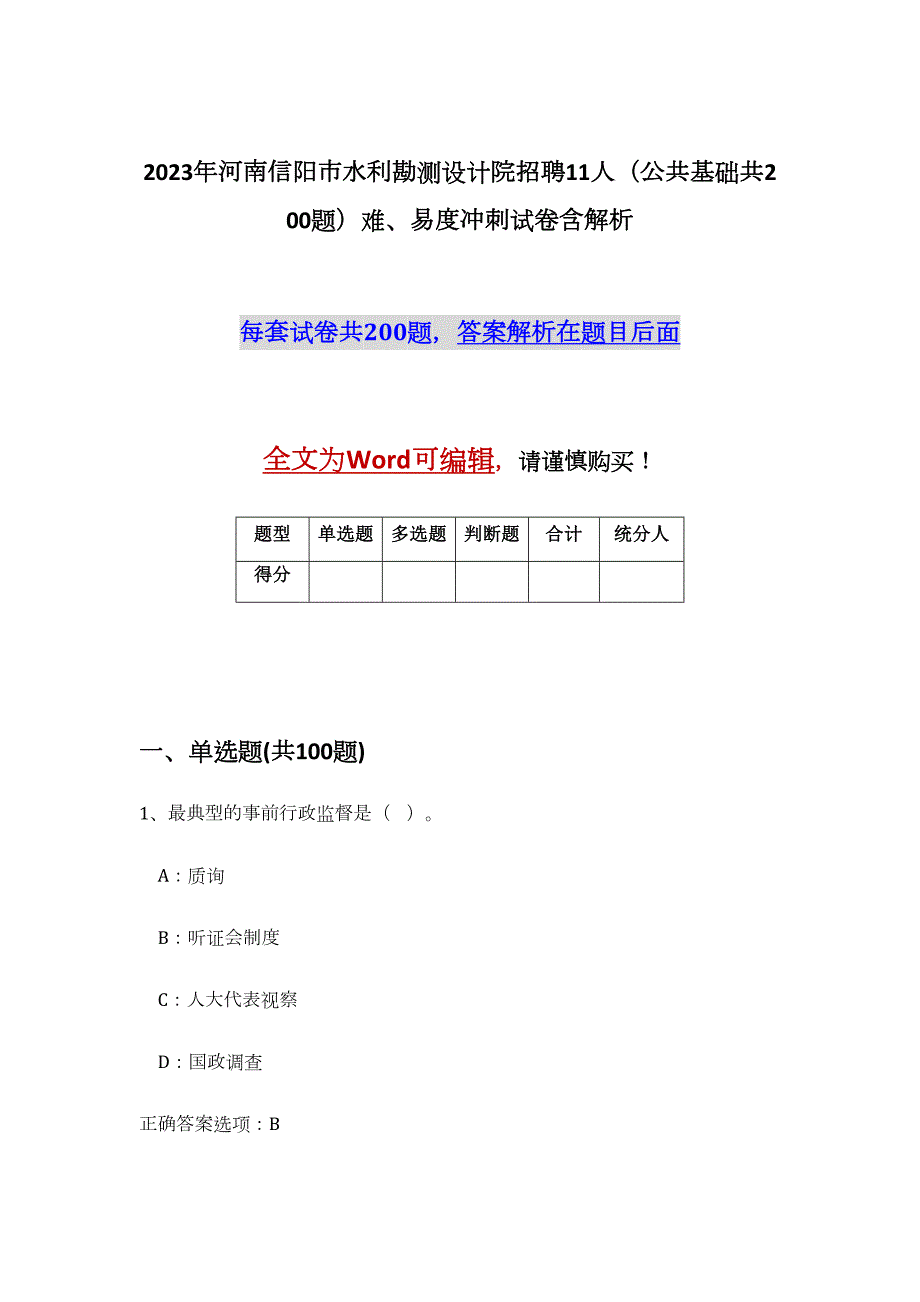 2023年河南信阳市水利勘测设计院招聘11人（公共基础共200题）难、易度冲刺试卷含解析

每套试卷共200题，答案解析在题目后面

全文为Word可编辑，请谨慎购买！

| 题型 | 单选题 | 多选题 | 判断题 | 合计 | 统分人 |
|---|---|---|---|---|---|
| 得分 | | | | | |

一、单选题(共100题)

1、最典型的事前行政监督是（ ）。

A：质询

B：听证会制度

C：人大代表视察

D：国政调查

正确答案选项：B